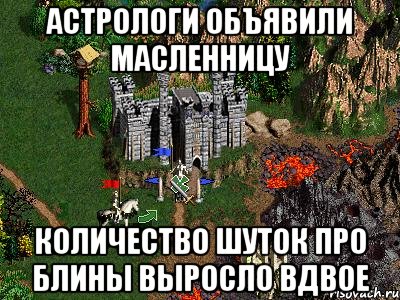 АСТРОЛОГИ ОБЪЯВИЛИ МАСЛЕННИЦУ

КОЛИЧЕСТВО ШУТОК ПРО БЛИНЫ ВЫРОСЛО ВДВОЕ

risovach.ru